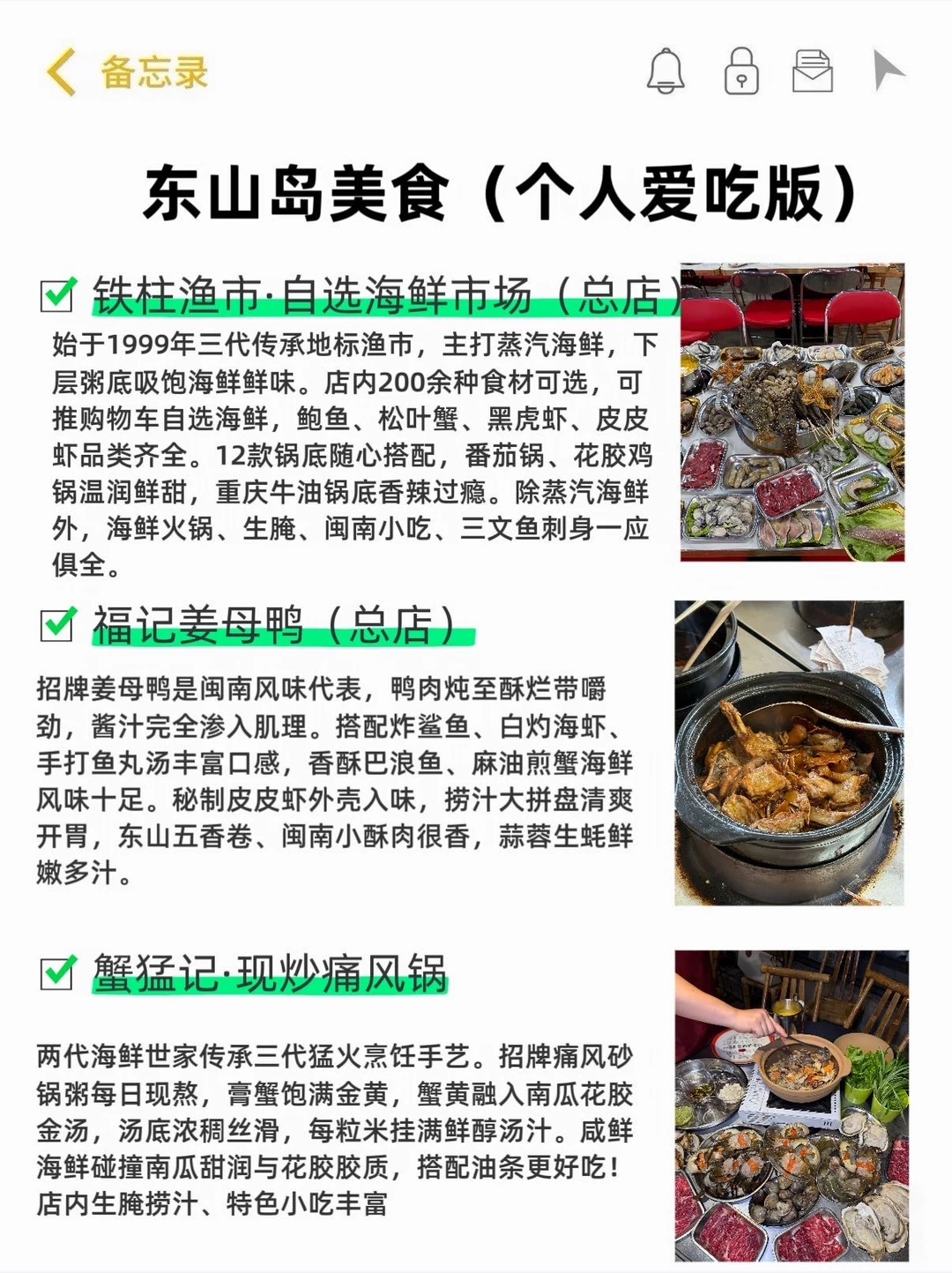 备忘录

东山岛美食（个人爱吃版）

铁柱渔市·自选海鲜市场（总店）

始于1999年三代传承地标渔市，主打蒸汽海鲜，下层粥底吸饱海鲜鲜味。店内200余种食材可选，可推购物车自选海鲜，鲍鱼、松叶蟹、黑虎虾、皮皮虾品类齐全。12款锅底随心搭配，番茄锅、花胶鸡锅温润鲜甜，重庆牛油锅底香辣过瘾。除蒸汽海鲜外，海鲜火锅、生腌、闽南小吃、三文鱼刺身一应俱全。

福记姜母鸭（总店）

招牌姜母鸭是闽南风味代表，鸭肉炖至酥烂带嚼劲，酱汁完全渗入肌理。搭配炸鲨鱼、白灼海虾、手打鱼丸汤丰富口感，香酥巴浪鱼、麻油煎蟹海鲜风味十足。秘制皮皮虾外壳入味，捞汁大拼盘清爽开胃，东山五香卷、闽南小酥肉很香，蒜蓉生蚝鲜嫩多汁。

蟹猛记·现炒痛风锅

两代海鲜世家传承三代猛火烹饪手艺。招牌痛风砂锅粥每日现熬，膏蟹饱满金黄，蟹黄融入南瓜花胶金汤，汤底浓稠丝滑，每粒米挂满鲜醇汤汁。咸鲜海鲜碰撞南瓜甜润与花胶胶质，搭配油条更好吃！店内生腌捞汁、特色小吃丰富